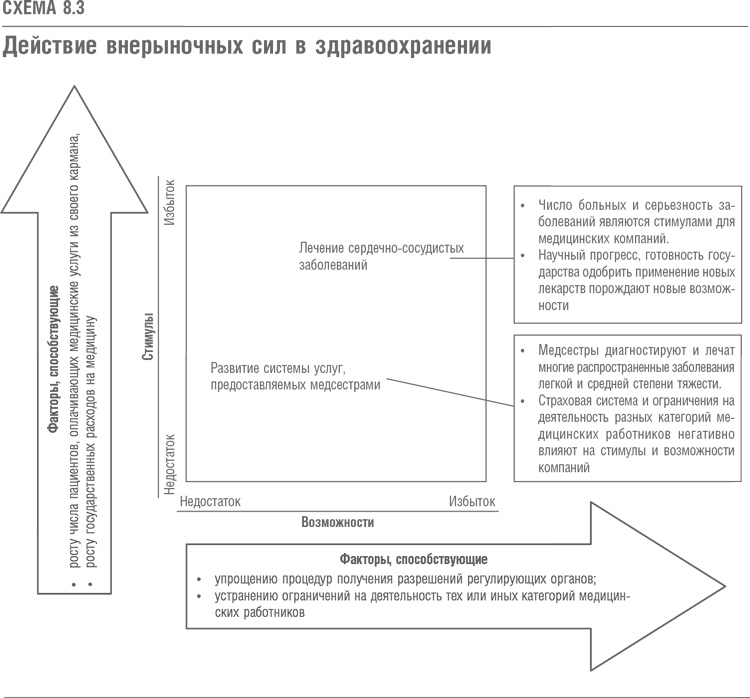 СХЕМА 8.3

Действие внерыночных сил в здравоохранении

Факторы, способствующие
• росту числа пациентов, оплачивающих медицинские услуги из своего кармана,
• росту государственных расходов на медицину

Стимулы

Избыток

Недостаток

Лечение сердечно-сосудистых заболеваний

Развитие системы услуг, предоставляемых медсестрами

Недостаток

Избыток

Возможности

• Число больных и серьезность заболеваний являются стимулами для медицинских компаний.
• Научный прогресс, готовность государства одобрить применение новых лекарств порождают новые возможности

• Медсестры диагностируют и лечат многие распространенные заболевания легкой и средней степени тяжести.
• Страховая система и ограничения на деятельность разных категорий медицинских работников негативно влияют на стимулы и возможности компаний

Факторы, способствующие
• упрощению процедур получения разрешений регулирующих органов;
• устранению ограничений на деятельность тех или иных категорий медицинских работников